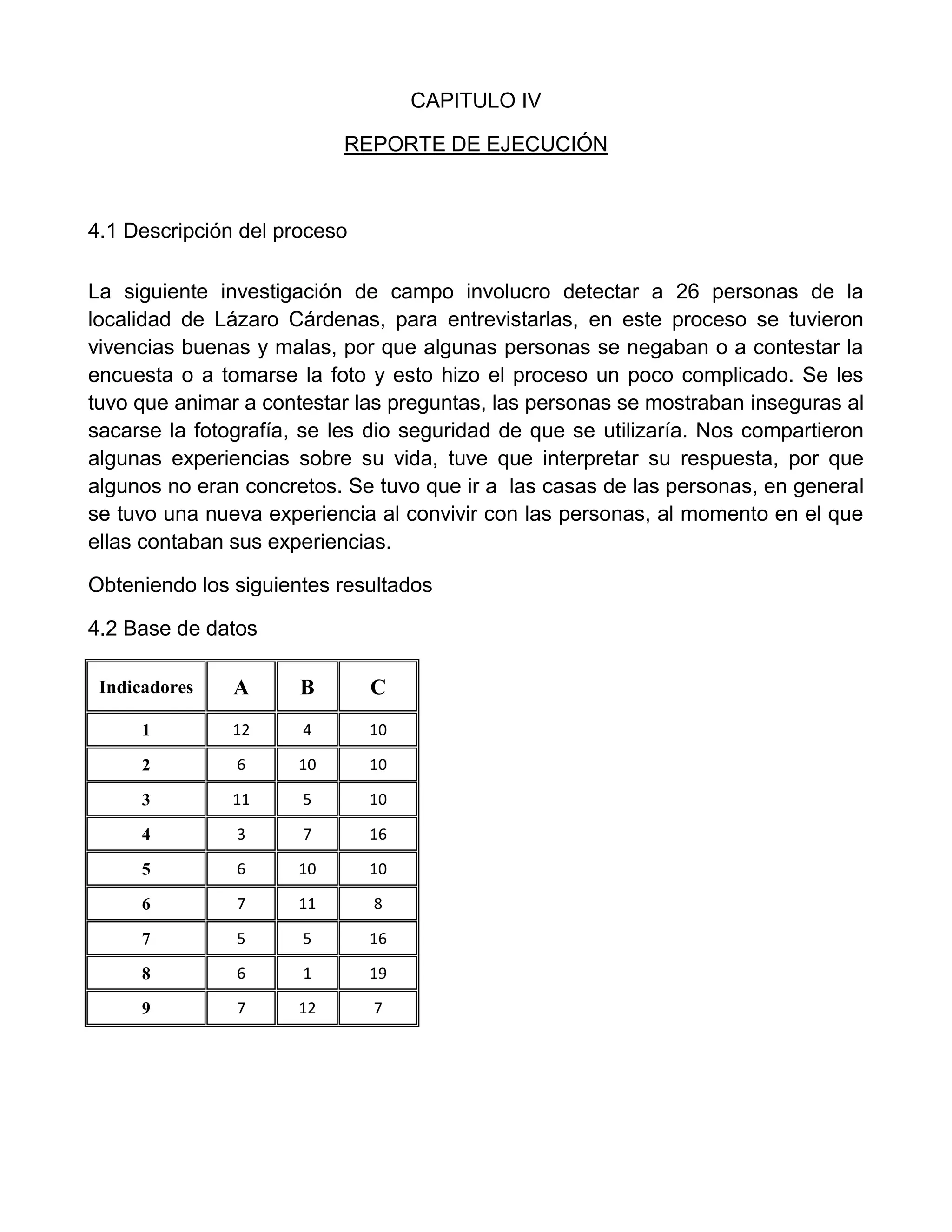 CAPITULO IV

REPORTE DE EJECUCIÓN

4.1 Descripción del proceso

La siguiente investigación de campo involucro detectar a 26 personas de la localidad de Lázaro Cárdenas, para entrevistarlas, en este proceso se tuvieron vivencias buenas y malas, por que algunas personas se negaban o a contestar la encuesta o a tomarse la foto y esto hizo el proceso un poco complicado. Se les tuvo que animar a contestar las preguntas, las personas se mostraban inseguras al sacarse la fotografía, se les dio seguridad de que se utilizaría. Nos compartieron algunas experiencias sobre su vida, tuve que interpretar su respuesta, por que algunos no eran concretos. Se tuvo que ir a las casas de las personas, en general se tuvo una nueva experiencia al convivir con las personas, al momento en el que ellas contaban sus experiencias.

Obteniendo los siguientes resultados

4.2 Base de datos

| Indicadores | A | B | C |
|---|---|---|---|
| 1 | 12 | 4 | 10 |
| 2 | 6 | 10 | 10 |
| 3 | 11 | 5 | 10 |
| 4 | 3 | 7 | 16 |
| 5 | 6 | 10 | 10 |
| 6 | 7 | 11 | 8 |
| 7 | 5 | 5 | 16 |
| 8 | 6 | 1 | 19 |
| 9 | 7 | 12 | 7 |